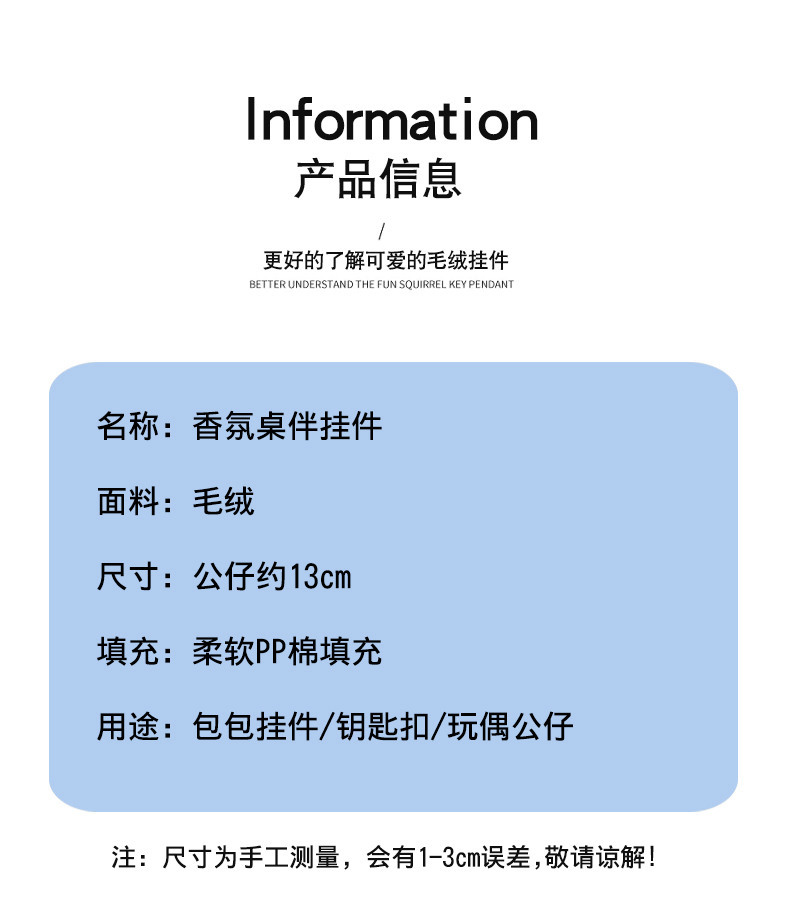 Information
产品信息

/

更好的了解可爱的毛绒挂件
BETTER UNDERSTAND THE FUN SQUIRREL KEY PENDANT

名称：香氛桌伴挂件

面料：毛绒

尺寸：公仔约13cm

填充：柔软PP棉填充

用途：包包挂件/钥匙扣/玩偶公仔

注：尺寸为手工测量，会有1-3cm误差,敬请谅解!